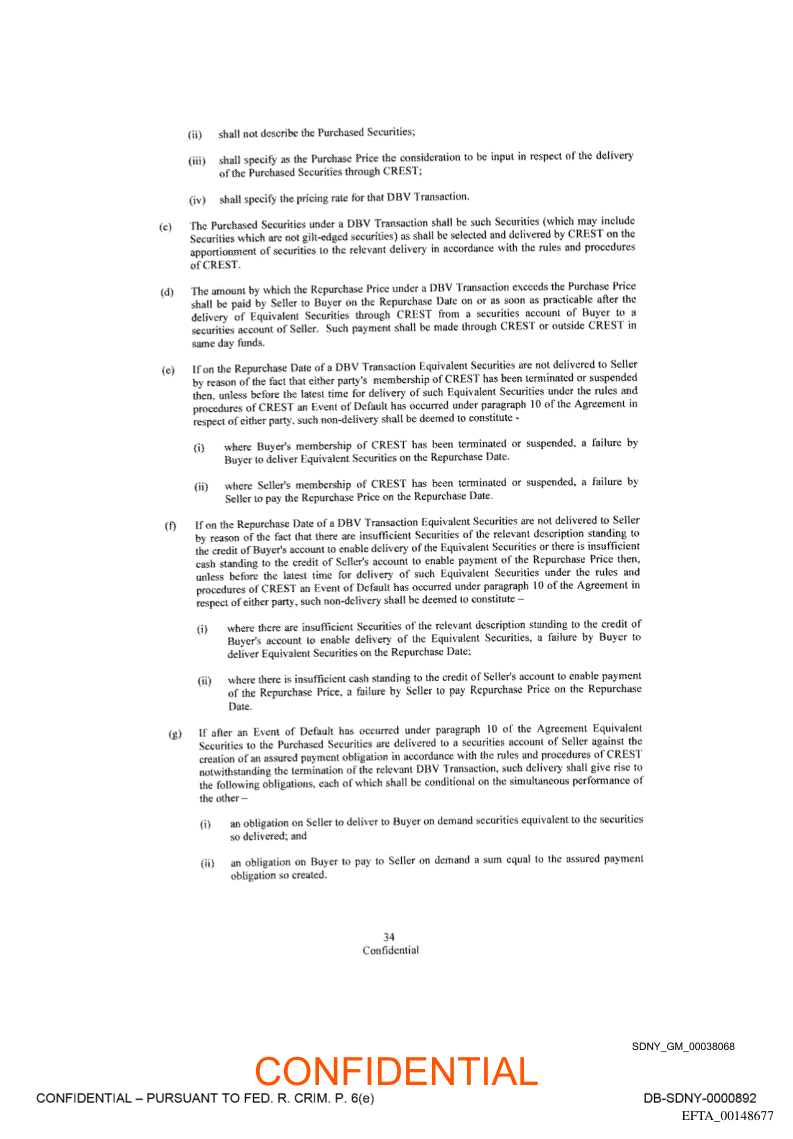 (ii) shall not describe the Purchased Securities;

(iii) shall specify as the Purchase Price the consideration to be input in respect of the delivery of the Purchased Securities through CREST;

(iv) shall specify the pricing rate for that DBV Transaction.

(c) The Purchased Securities under a DBV Transaction shall be such Securities (which may include Securities which are not gilt-edged securities) as shall be selected and delivered by CREST on the apportionment of securities to the relevant delivery in accordance with the rules and procedures of CREST.

(d) The amount by which the Repurchase Price under a DBV Transaction exceeds the Purchase Price shall be paid by Seller to Buyer on the Repurchase Date on or as soon as practicable after the delivery of Equivalent Securities through CREST from a securities account of Buyer to a securities account of Seller. Such payment shall be made through CREST or outside CREST in same day funds.

(e) If on the Repurchase Date of a DBV Transaction Equivalent Securities are not delivered to Seller by reason of the fact that either party's membership of CREST has been terminated or suspended then, unless before the latest time for delivery of such Equivalent Securities under the rules and procedures of CREST an Event of Default has occurred under paragraph 10 of the Agreement in respect of either party, such non-delivery shall be deemed to constitute -

(i) where Buyer's membership of CREST has been terminated or suspended, a failure by Buyer to deliver Equivalent Securities on the Repurchase Date.

(ii) where Seller's membership of CREST has been terminated or suspended, a failure by Seller to pay the Repurchase Price on the Repurchase Date.

(f) If on the Repurchase Date of a DBV Transaction Equivalent Securities are not delivered to Seller by reason of the fact that there are insufficient Securities of the relevant description standing to the credit of Buyer's account to enable delivery of the Equivalent Securities or there is insufficient cash standing to the credit of Seller's account to enable payment of the Repurchase Price then, unless before the latest time for delivery of such Equivalent Securities under the rules and procedures of CREST an Event of Default has occurred under paragraph 10 of the Agreement in respect of either party, such non-delivery shall be deemed to constitute –

(i) where there are insufficient Securities of the relevant description standing to the credit of Buyer's account to enable delivery of the Equivalent Securities, a failure by Buyer to deliver Equivalent Securities on the Repurchase Date;

(ii) where there is insufficient cash standing to the credit of Seller's account to enable payment of the Repurchase Price, a failure by Seller to pay Repurchase Price on the Repurchase Date.

(g) If after an Event of Default has occurred under paragraph 10 of the Agreement Equivalent Securities to the Purchased Securities are delivered to a securities account of Seller against the creation of an assured payment obligation in accordance with the rules and procedures of CREST notwithstanding the termination of the relevant DBV Transaction, such delivery shall give rise to the following obligations, each of which shall be conditional on the simultaneous performance of the other –

(i) an obligation on Seller to deliver to Buyer on demand securities equivalent to the securities so delivered; and

(ii) an obligation on Buyer to pay to Seller on demand a sum equal to the assured payment obligation so created.

34
Confidential

SDNY_GM_00038068

CONFIDENTIAL

CONFIDENTIAL – PURSUANT TO FED. R. CRIM. P. 6(e)

DB-SDNY-0000892
EFTA_00148677